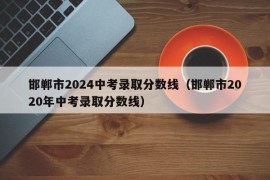 邯郸市2024中考录取分数线（邯郸市2020年中考录取分数线）